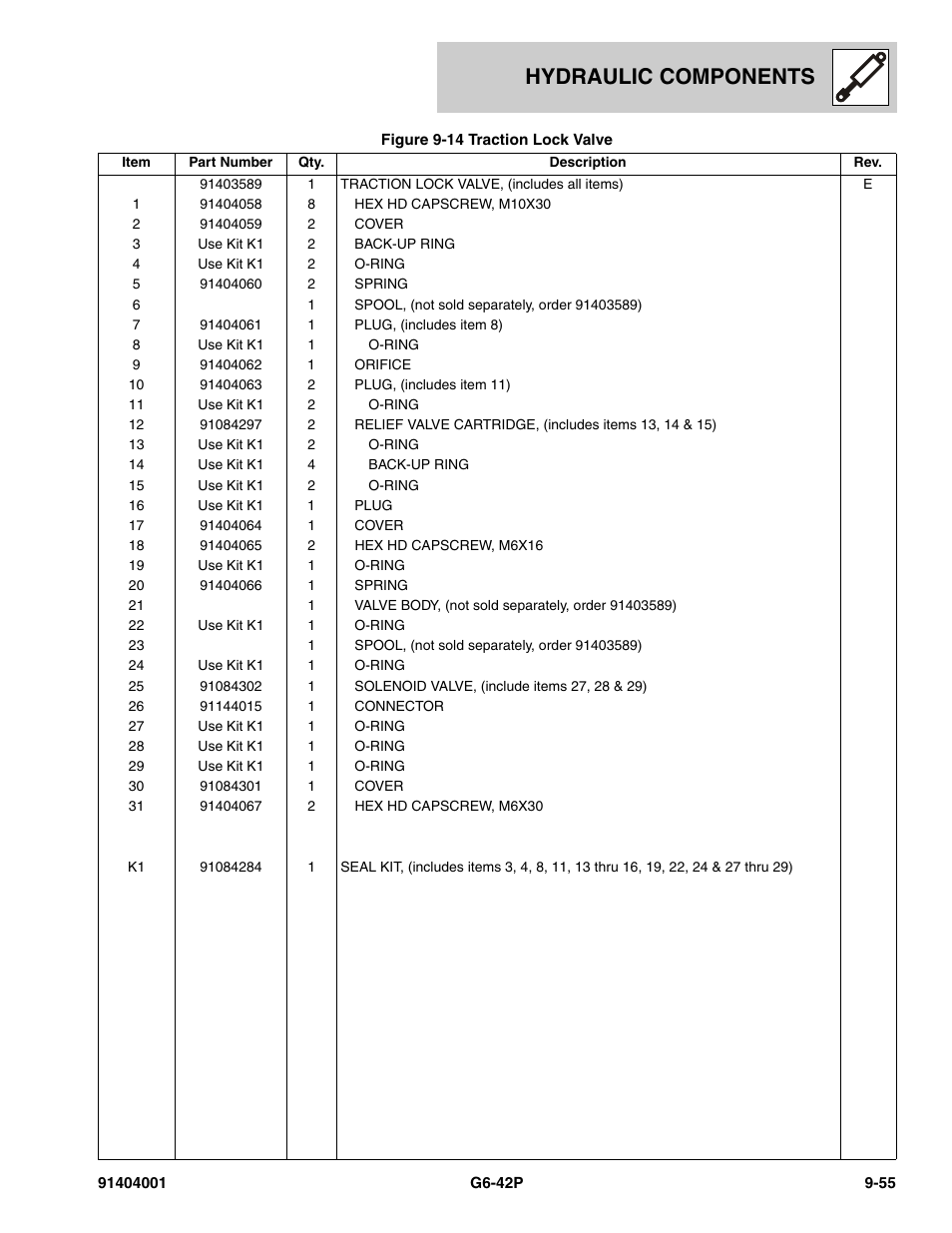 HYDRAULIC COMPONENTS

Figure 9-14 Traction Lock Valve

| Item | Part Number | Qty. | Description | Rev. |
|---|---|---|---|---|
| | 91403589 | 1 | TRACTION LOCK VALVE, (includes all items) | E |
| 1 | 91404058 | 8 | HEX HD CAPSCREW, M10X30 | |
| 2 | 91404059 | 2 | COVER | |
| 3 | Use Kit K1 | 2 | BACK-UP RING | |
| 4 | Use Kit K1 | 2 | O-RING | |
| 5 | 91404060 | 2 | SPRING | |
| 6 | | 1 | SPOOL, (not sold separately, order 91403589) | |
| 7 | 91404061 | 1 | PLUG, (includes item 8) | |
| 8 | Use Kit K1 | 1 | O-RING | |
| 9 | 91404062 | 1 | ORIFICE | |
| 10 | 91404063 | 2 | PLUG, (includes item 11) | |
| 11 | Use Kit K1 | 2 | O-RING | |
| 12 | 91084297 | 2 | RELIEF VALVE CARTRIDGE, (includes items 13, 14 & 15) | |
| 13 | Use Kit K1 | 2 | O-RING | |
| 14 | Use Kit K1 | 4 | BACK-UP RING | |
| 15 | Use Kit K1 | 2 | O-RING | |
| 16 | Use Kit K1 | 1 | PLUG | |
| 17 | 91404064 | 1 | COVER | |
| 18 | 91404065 | 2 | HEX HD CAPSCREW, M6X16 | |
| 19 | Use Kit K1 | 1 | O-RING | |
| 20 | 91404066 | 1 | SPRING | |
| 21 | | 1 | VALVE BODY, (not sold separately, order 91403589) | |
| 22 | Use Kit K1 | 1 | O-RING | |
| 23 | | 1 | SPOOL, (not sold separately, order 91403589) | |
| 24 | Use Kit K1 | 1 | O-RING | |
| 25 | 91084302 | 1 | SOLENOID VALVE, (include items 27, 28 & 29) | |
| 26 | 91144015 | 1 | CONNECTOR | |
| 27 | Use Kit K1 | 1 | O-RING | |
| 28 | Use Kit K1 | 1 | O-RING | |
| 29 | Use Kit K1 | 1 | O-RING | |
| 30 | 91084301 | 1 | COVER | |
| 31 | 91404067 | 2 | HEX HD CAPSCREW, M6X30 | |
| K1 | 91084284 | 1 | SEAL KIT, (includes items 3, 4, 8, 11, 13 thru 16, 19, 22, 24 & 27 thru 29) | |

91404001 G6-42P 9-55